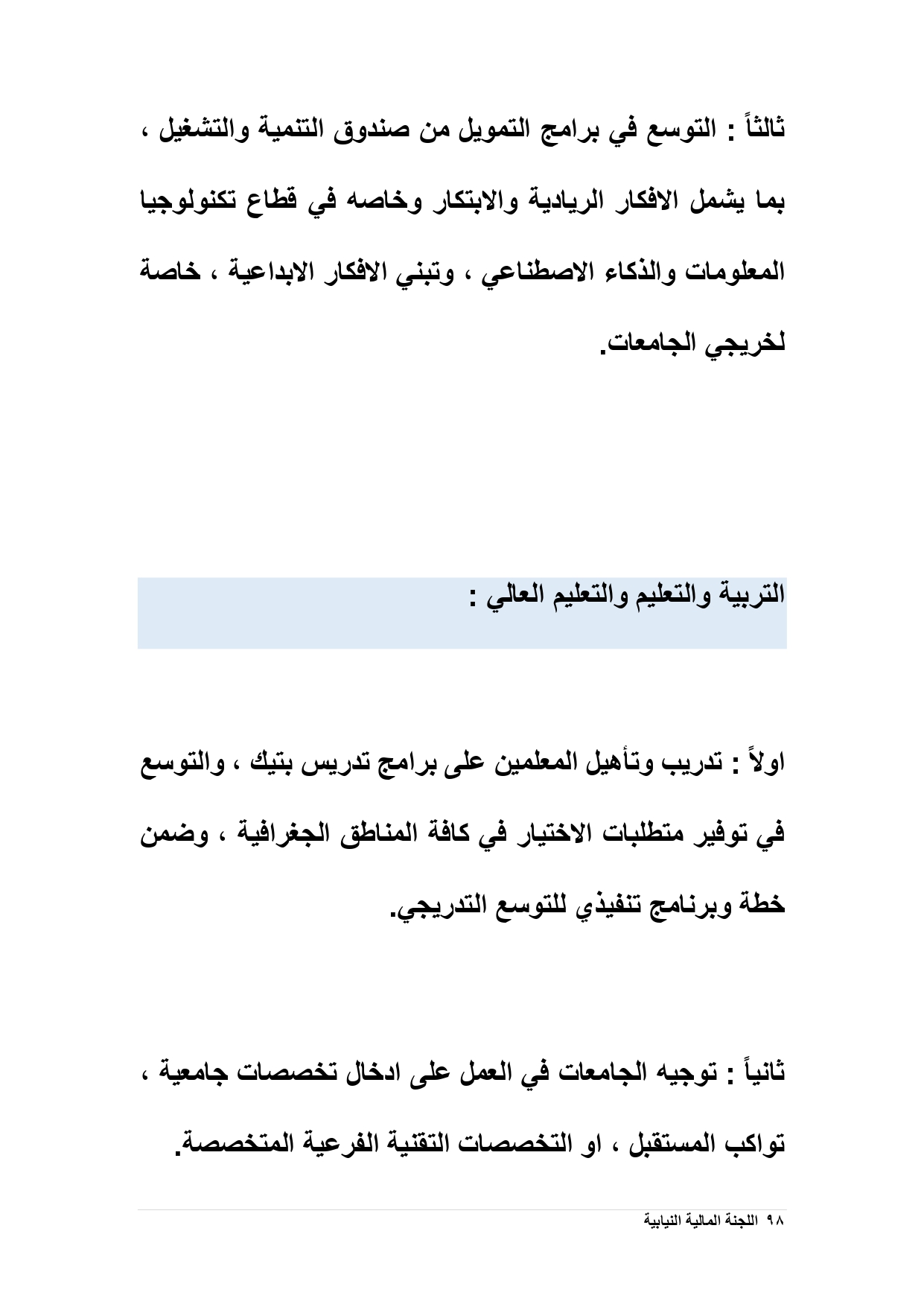 ثالثاً : التوسع في برامج التمويل من صندوق التنمية والتشغيل ، بما يشمل الافكار الريادية والابتكار وخاصه في قطاع تكنولوجيا المعلومات والذكاء الاصطناعي ، وتبني الافكار الابداعية ، خاصة لخريجي الجامعات.

التربية والتعليم والتعليم العالي :

اولاً : تدريب وتأهيل المعلمين على برامج تدريس بتيك ، والتوسع في توفير متطلبات الاختيار في كافة المناطق الجغرافية ، وضمن خطة وبرنامج تنفيذي للتوسع التدريجي.

ثانياً : توجيه الجامعات في العمل على ادخال تخصصات جامعية ، تواكب المستقبل ، او التخصصات التقنية الفرعية المتخصصة.

٩٨ اللجنة المالية النيابية